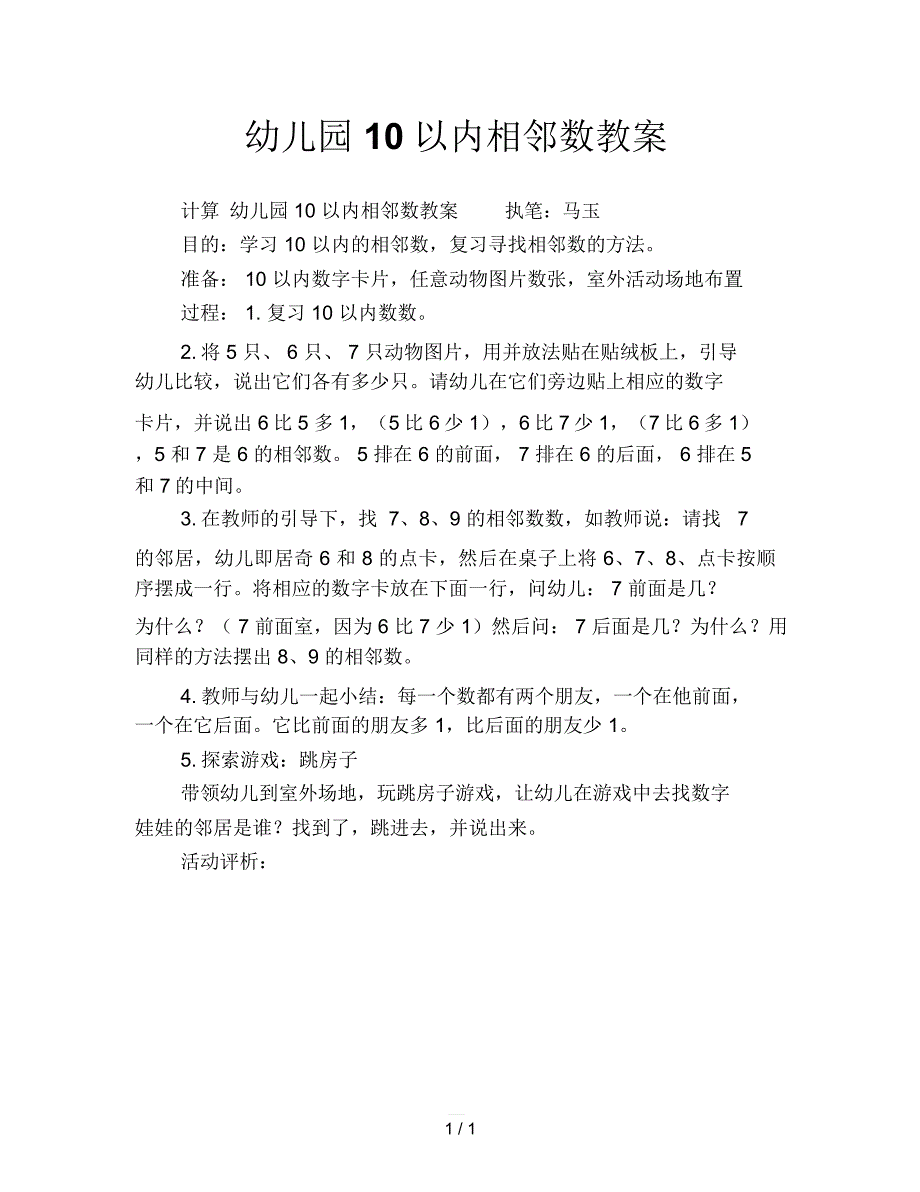 幼儿园 10 以内相邻数教案

计算 幼儿园 10 以内相邻数教案 执笔：马玉

目的：学习 10 以内的相邻数，复习寻找相邻数的方法。

准备： 10 以内数字卡片，任意动物图片数张，室外活动场地布置

过程： 1. 复习 10 以内数数。

2. 将 5 只、 6 只、 7 只动物图片，用并放法贴在贴绒板上，引导幼儿比较，说出它们各有多少只。请幼儿在它们旁边贴上相应的数字卡片，并说出 6 比 5 多 1，（5 比 6 少 1），6 比 7 少 1，（7 比 6 多 1），5 和 7 是 6 的相邻数。 5 排在 6 的前面， 7 排在 6 的后面， 6 排在 5 和 7 的中间。

3. 在教师的引导下，找 7、8、9 的相邻数数，如教师说：请找 7 的邻居，幼儿即居奇 6 和 8 的点卡，然后在桌子上将 6、7、8、点卡按顺序摆成一行。将相应的数字卡放在下面一行，问幼儿： 7 前面是几？为什么？（ 7 前面室，因为 6 比 7 少 1）然后问： 7 后面是几？为什么？用同样的方法摆出 8、9 的相邻数。

4. 教师与幼儿一起小结：每一个数都有两个朋友，一个在他前面，一个在它后面。它比前面的朋友多 1，比后面的朋友少 1。

5. 探索游戏：跳房子

带领幼儿到室外场地，玩跳房子游戏，让幼儿在游戏中去找数字娃娃的邻居是谁？找到了，跳进去，并说出来。

活动评析：

1 / 1